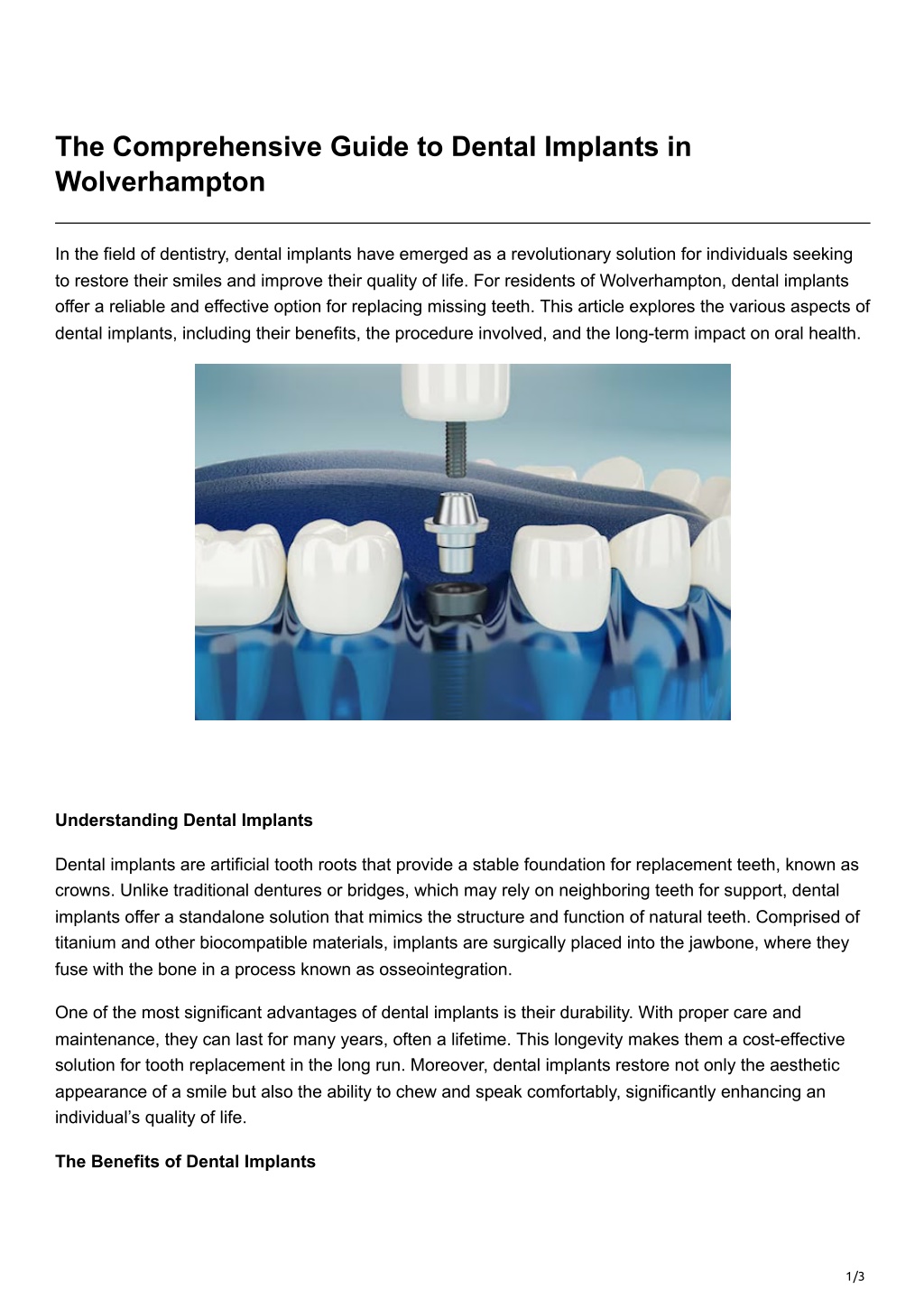 The Comprehensive Guide to Dental Implants in Wolverhampton

In the field of dentistry, dental implants have emerged as a revolutionary solution for individuals seeking to restore their smiles and improve their quality of life. For residents of Wolverhampton, dental implants offer a reliable and effective option for replacing missing teeth. This article explores the various aspects of dental implants, including their benefits, the procedure involved, and the long-term impact on oral health.

Understanding Dental Implants

Dental implants are artificial tooth roots that provide a stable foundation for replacement teeth, known as crowns. Unlike traditional dentures or bridges, which may rely on neighboring teeth for support, dental implants offer a standalone solution that mimics the structure and function of natural teeth. Comprised of titanium and other biocompatible materials, implants are surgically placed into the jawbone, where they fuse with the bone in a process known as osseointegration.

One of the most significant advantages of dental implants is their durability. With proper care and maintenance, they can last for many years, often a lifetime. This longevity makes them a cost-effective solution for tooth replacement in the long run. Moreover, dental implants restore not only the aesthetic appearance of a smile but also the ability to chew and speak comfortably, significantly enhancing an individual's quality of life.

The Benefits of Dental Implants

1/3